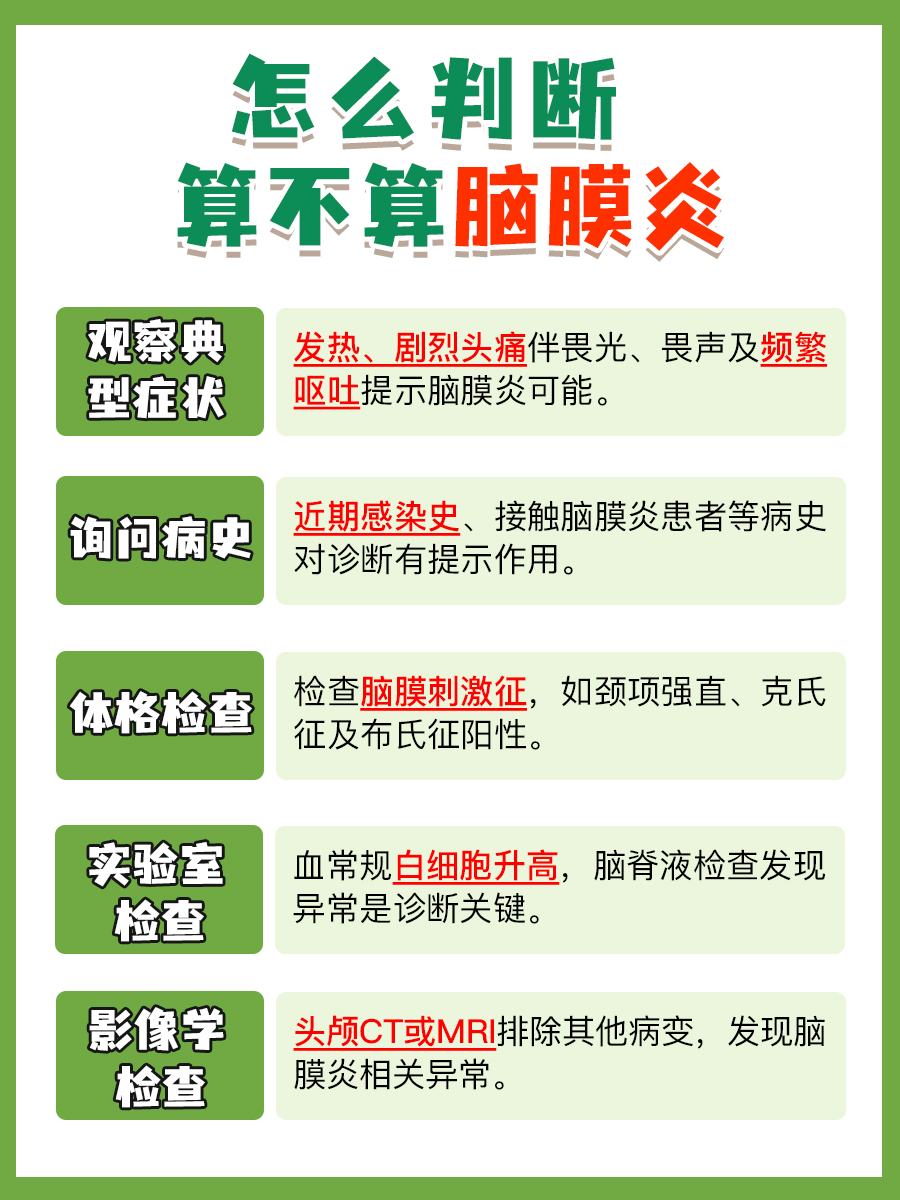 怎么判断
算不算脑膜炎

观察典型症状

发热、剧烈头痛伴畏光、畏声及频繁呕吐提示脑膜炎可能。

询问病史

近期感染史、接触脑膜炎患者等病史对诊断有提示作用。

体格检查

检查脑膜刺激征，如颈项强直、克氏征及布氏征阳性。

实验室检查

血常规白细胞升高，脑脊液检查发现异常是诊断关键。

影像学检查

头颅CT或MRI排除其他病变，发现脑膜炎相关异常。